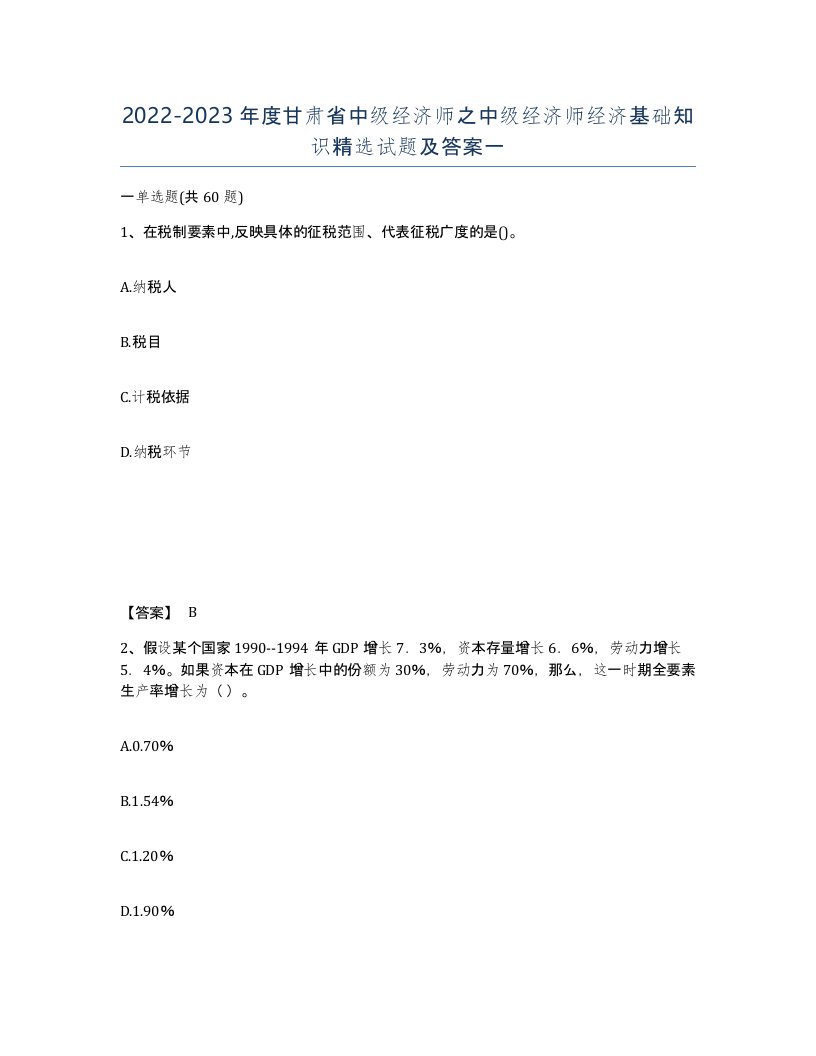 2022-2023年度甘肃省中级经济师之中级经济师经济基础知识精选试题及答案一

一单选题(共60题)

1、在税制要素中,反映具体的征税范围、代表征税广度的是()。

A.纳税人

B.税目

C.计税依据

D.纳税环节

【答案】 B

2、假设某个国家1990--1994年GDP增长7.3%,资本存量增长6.6%,劳动力增长5.4%。如果资本在GDP增长中的份额为30%,劳动力为70%,那么,这一时期全要素生产率增长为（）。

A.0.70%

B.1.54%

C.1.20%

D.1.90%